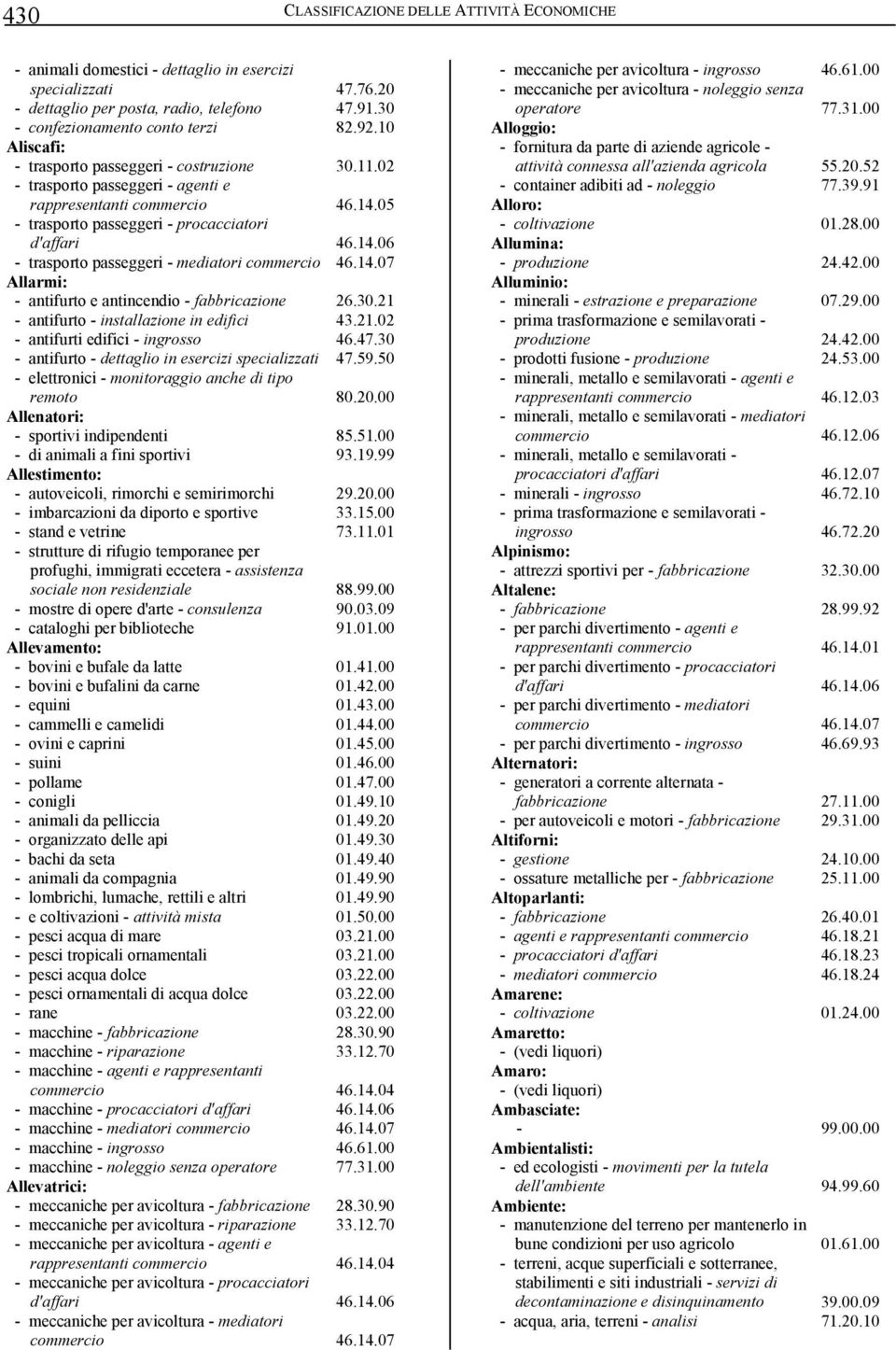 430 CLASSIFICAZIONE DELLE ATTIVITÀ ECONOMICHE

- animali domestici - dettaglio in esercizi specializzati 47.76.20
- dettaglio per posta, radio, telefono 47.91.30
- confezionamento conto terzi 82.92.10
Aliscafi:
- trasporto passeggeri - costruzione 30.11.02
- trasporto passeggeri - agenti e rappresentanti commercio 46.14.05
- trasporto passeggeri - procacciatori d'affari 46.14.06
- trasporto passeggeri - mediatori commercio 46.14.07
Allarmi:
- antifurto e antincendio - fabbricazione 26.30.21
- antifurto - installazione in edifici 43.21.02
- antifurti edifici - ingrosso 46.47.30
- antifurto - dettaglio in esercizi specializzati 47.59.50
- elettronici - monitoraggio anche di tipo remoto 80.20.00
Allenatori:
- sportivi indipendenti 85.51.00
- di animali a fini sportivi 93.19.99
Allestimento:
- autoveicoli, rimorchi e semirimorchi 29.20.00
- imbarcazioni da diporto e sportive 33.15.00
- stand e vetrine 73.11.01
- strutture di rifugio temporanee per profughi, immigrati eccetera - assistenza sociale non residenziale 88.99.00
- mostre di opere d'arte - consulenza 90.03.09
- cataloghi per biblioteche 91.01.00
Allevamento:
- bovini e bufale da latte 01.41.00
- bovini e bufalini da carne 01.42.00
- equini 01.43.00
- cammelli e camelidi 01.44.00
- ovini e caprini 01.45.00
- suini 01.46.00
- pollame 01.47.00
- conigli 01.49.10
- animali da pelliccia 01.49.20
- organizzato delle api 01.49.30
- bachi da seta 01.49.40
- animali da compagnia 01.49.90
- lombrichi, lumache, rettili e altri 01.49.90
- e coltivazioni - attività mista 01.50.00
- pesci acqua di mare 03.21.00
- pesci tropicali ornamentali 03.21.00
- pesci acqua dolce 03.22.00
- pesci ornamentali di acqua dolce 03.22.00
- rane 03.22.00
- macchine - fabbricazione 28.30.90
- macchine - riparazione 33.12.70
- macchine - agenti e rappresentanti commercio 46.14.04
- macchine - procacciatori d'affari 46.14.06
- macchine - mediatori commercio 46.14.07
- macchine - ingrosso 46.61.00
- macchine - noleggio senza operatore 77.31.00
Allevatrici:
- meccaniche per avicoltura - fabbricazione 28.30.90
- meccaniche per avicoltura - riparazione 33.12.70
- meccaniche per avicoltura - agenti e rappresentanti commercio 46.14.04
- meccaniche per avicoltura - procacciatori d'affari 46.14.06
- meccaniche per avicoltura - mediatori commercio 46.14.07

- meccaniche per avicoltura - ingrosso 46.61.00
- meccaniche per avicoltura - noleggio senza operatore 77.31.00
Alloggio:
- fornitura da parte di aziende agricole - attività connessa all'azienda agricola 55.20.52
- container adibiti ad - noleggio 77.39.91
Alloro:
- coltivazione 01.28.00
Allumina:
- produzione 24.42.00
Alluminio:
- minerali - estrazione e preparazione 07.29.00
- prima trasformazione e semilavorati - produzione 24.42.00
- prodotti fusione - produzione 24.53.00
- minerali, metallo e semilavorati - agenti e rappresentanti commercio 46.12.03
- minerali, metallo e semilavorati - mediatori commercio 46.12.06
- minerali, metallo e semilavorati - procacciatori d'affari 46.12.07
- minerali - ingrosso 46.72.10
- prima trasformazione e semilavorati - ingrosso 46.72.20
Alpinismo:
- attrezzi sportivi per - fabbricazione 32.30.00
Altalene:
- fabbricazione 28.99.92
- per parchi divertimento - agenti e rappresentanti commercio 46.14.01
- per parchi divertimento - procacciatori d'affari 46.14.06
- per parchi divertimento - mediatori commercio 46.14.07
- per parchi divertimento - ingrosso 46.69.93
Alternatori:
- generatori a corrente alternata - fabbricazione 27.11.00
- per autoveicoli e motori - fabbricazione 29.31.00
Altiforni:
- gestione 24.10.00
- ossature metalliche per - fabbricazione 25.11.00
Altoparlanti:
- fabbricazione 26.40.01
- agenti e rappresentanti commercio 46.18.21
- procacciatori d'affari 46.18.23
- mediatori commercio 46.18.24
Amarene:
- coltivazione 01.24.00
Amaretto:
- (vedi liquori)
Amaro:
- (vedi liquori)
Ambasciate:
- 99.00.00
Ambientalisti:
- ed ecologisti - movimenti per la tutela dell'ambiente 94.99.60
Ambiente:
- manutenzione del terreno per mantenerlo in bune condizioni per uso agricolo 01.61.00
- terreni, acque superficiali e sotterranee, stabilimenti e siti industriali - servizi di decontaminazione e disinquinamento 39.00.09
- acqua, aria, terreni - analisi 71.20.10